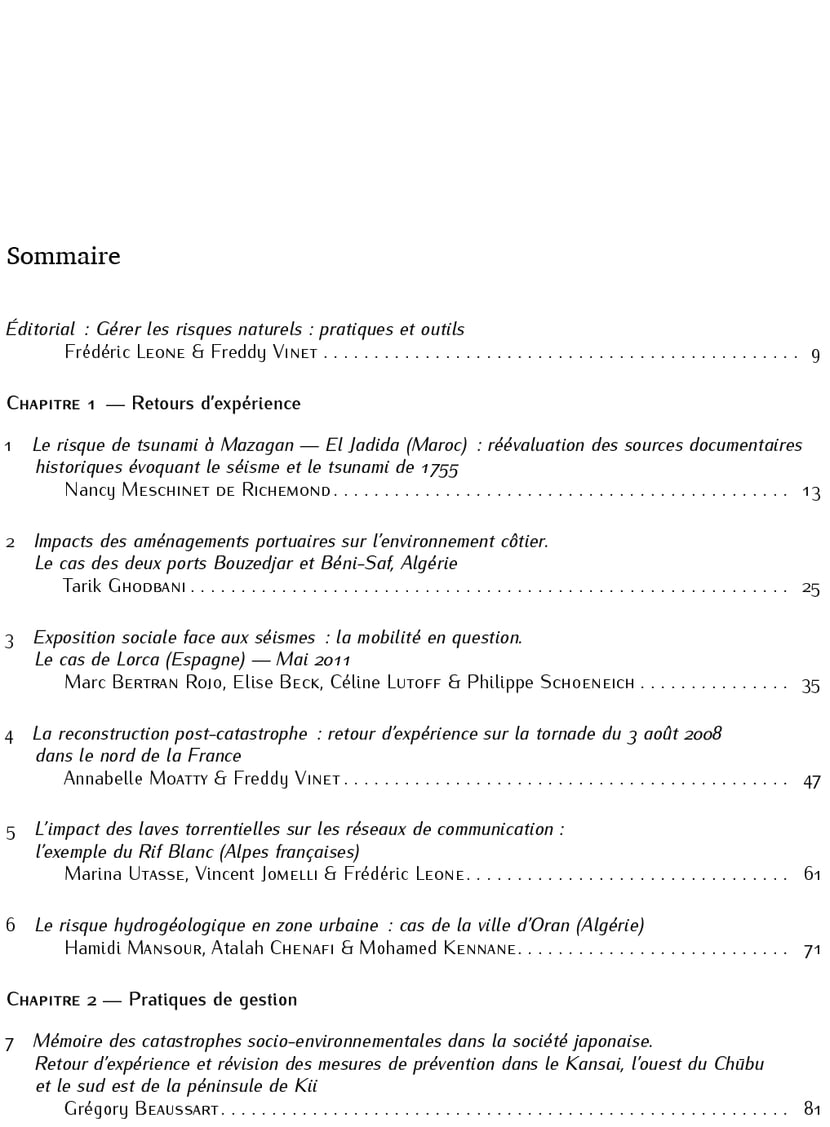 Sommaire

Éditorial : Gérer les risques naturels : pratiques et outils
Frédéric Leone & Freddy Vinet 9

Chapitre 1 — Retours d'expérience

1 Le risque de tsunami à Mazagan — El Jadida (Maroc) : réévaluation des sources documentaires historiques évoquant le séisme et le tsunami de 1755
Nancy Meschinet de Richemond 13

2 Impacts des aménagements portuaires sur l'environnement côtier.
Le cas des deux ports Bouzedjar et Béni-Saf, Algérie
Tarik Ghodbani 25

3 Exposition sociale face aux séismes : la mobilité en question.
Le cas de Lorca (Espagne) — Mai 2011
Marc Bertran Rojo, Elise Beck, Céline Lutoff & Philippe Schoeneich 35

4 La reconstruction post-catastrophe : retour d'expérience sur la tornade du 3 août 2008 dans le nord de la France
Annabelle Moatty & Freddy Vinet 47

5 L'impact des laves torrentielles sur les réseaux de communication :
l'exemple du Rif Blanc (Alpes françaises)
Marina Utasse, Vincent Jomelli & Frédéric Leone 61

6 Le risque hydrogéologique en zone urbaine : cas de la ville d'Oran (Algérie)
Hamidi Mansour, Atalah Chenafi & Mohamed Kennane 71

Chapitre 2 — Pratiques de gestion

7 Mémoire des catastrophes socio-environnementales dans la société japonaise.
Retour d'expérience et révision des mesures de prévention dans le Kansai, l'ouest du Chūbu et le sud est de la péninsule de Kii
Grégory Beaussart 81